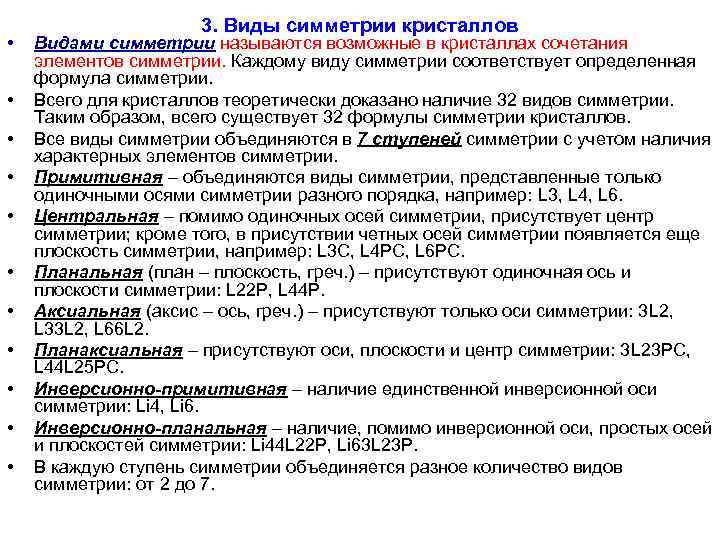 3. Виды симметрии кристаллов

• Видами симметрии называются возможные в кристаллах сочетания элементов симметрии. Каждому виду симметрии соответствует определенная формула симметрии.

• Всего для кристаллов теоретически доказано наличие 32 видов симметрии. Таким образом, всего существует 32 формулы симметрии кристаллов.

• Все виды симметрии объединяются в 7 ступеней симметрии с учетом наличия характерных элементов симметрии.

• Примитивная – объединяются виды симметрии, представленные только одиночными осями симметрии разного порядка, например: L3, L4, L6.

• Центральная – помимо одиночных осей симметрии, присутствует центр симметрии; кроме того, в присутствии четных осей симметрии появляется еще плоскость симметрии, например: L3C, L4PC, L6PC.

• Планальная (план – плоскость, греч.) – присутствуют одиночная ось и плоскости симметрии: L22P, L44P.

• Аксиальная (аксис – ось, греч.) – присутствуют только оси симметрии: 3L2, L33L2, L66L2.

• Планаксиальная – присутствуют оси, плоскости и центр симметрии: 3L23PC, L44L25PC.

• Инверсионно-примитивная – наличие единственной инверсионной оси симметрии: Li4, Li6.

• Инверсионно-планальная – наличие, помимо инверсионной оси, простых осей и плоскостей симметрии: Li44L22P, Li63L23P.

• В каждую ступень симметрии объединяется разное количество видов симметрии: от 2 до 7.